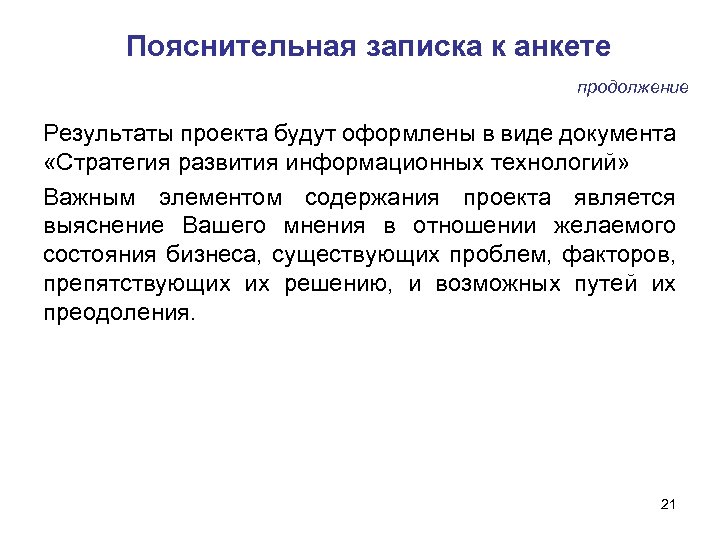 Пояснительная записка к анкете

продолжение

Результаты проекта будут оформлены в виде документа «Стратегия развития информационных технологий»

Важным элементом содержания проекта является выяснение Вашего мнения в отношении желаемого состояния бизнеса, существующих проблем, факторов, препятствующих их решению, и возможных путей их преодоления.

21